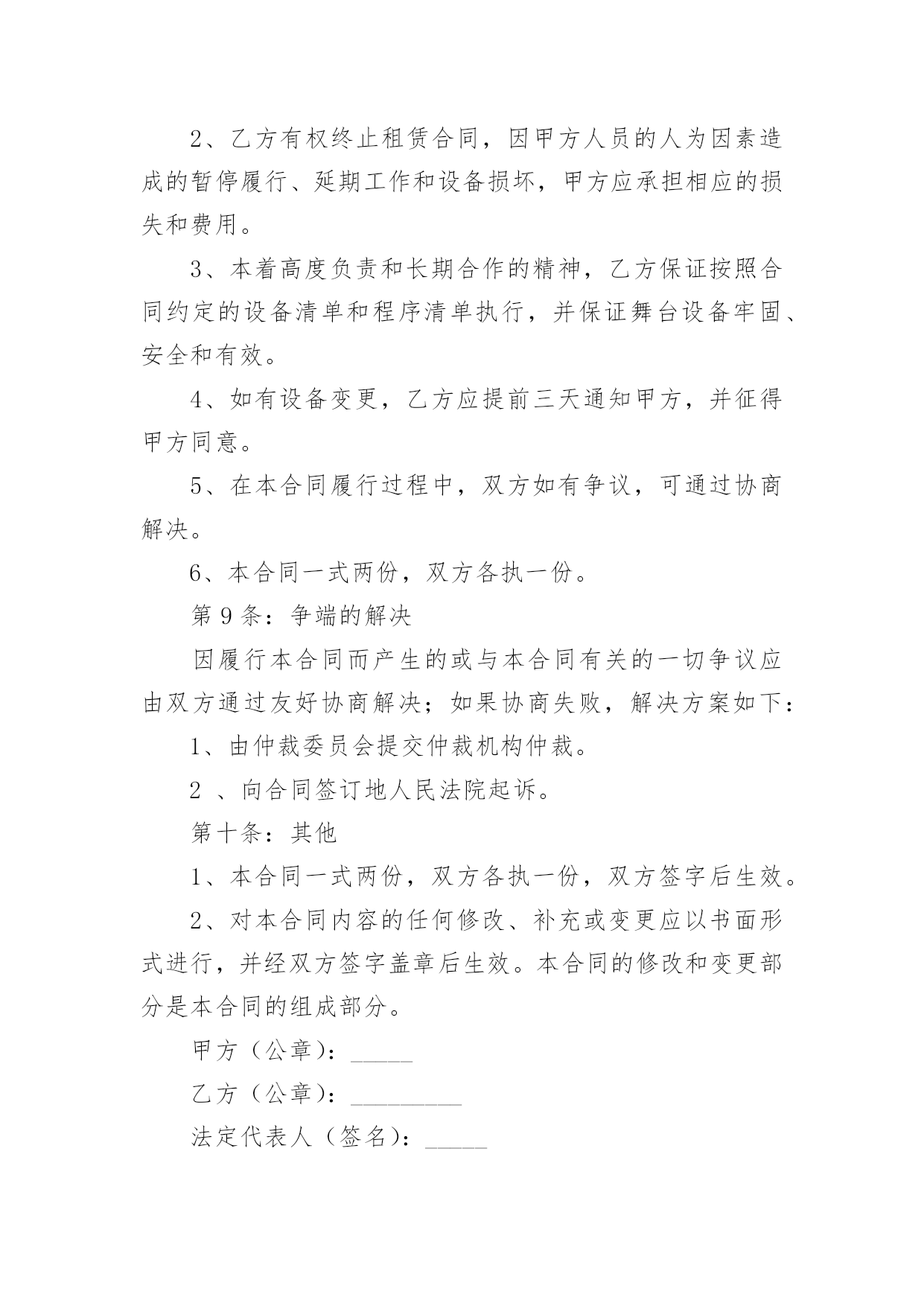 2、乙方有权终止租赁合同，因甲方人员的人为因素造成的暂停履行、延期工作和设备损坏，甲方应承担相应的损失和费用。

3、本着高度负责和长期合作的精神，乙方保证按照合同约定的设备清单和程序清单执行，并保证舞台设备牢固、安全和有效。

4、如有设备变更，乙方应提前三天通知甲方，并征得甲方同意。

5、在本合同履行过程中，双方如有争议，可通过协商解决。

6、本合同一式两份，双方各执一份。

第 9 条：争端的解决

因履行本合同而产生的或与本合同有关的一切争议应由双方通过友好协商解决；如果协商失败，解决方案如下：

1、由仲裁委员会提交仲裁机构仲裁。

2 、向合同签订地人民法院起诉。

第十条：其他

1、本合同一式两份，双方各执一份，双方签字后生效。

2、对本合同内容的任何修改、补充或变更应以书面形式进行，并经双方签字盖章后生效。本合同的修改和变更部分是本合同的组成部分。

甲方（公章）：_____

乙方（公章）：_________

法定代表人（签名）：_____